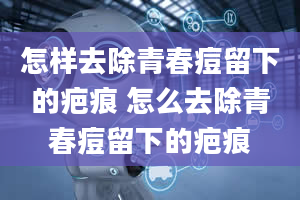 怎样去除青春痘留下的疤痕 怎么去除青春痘留下的疤痕